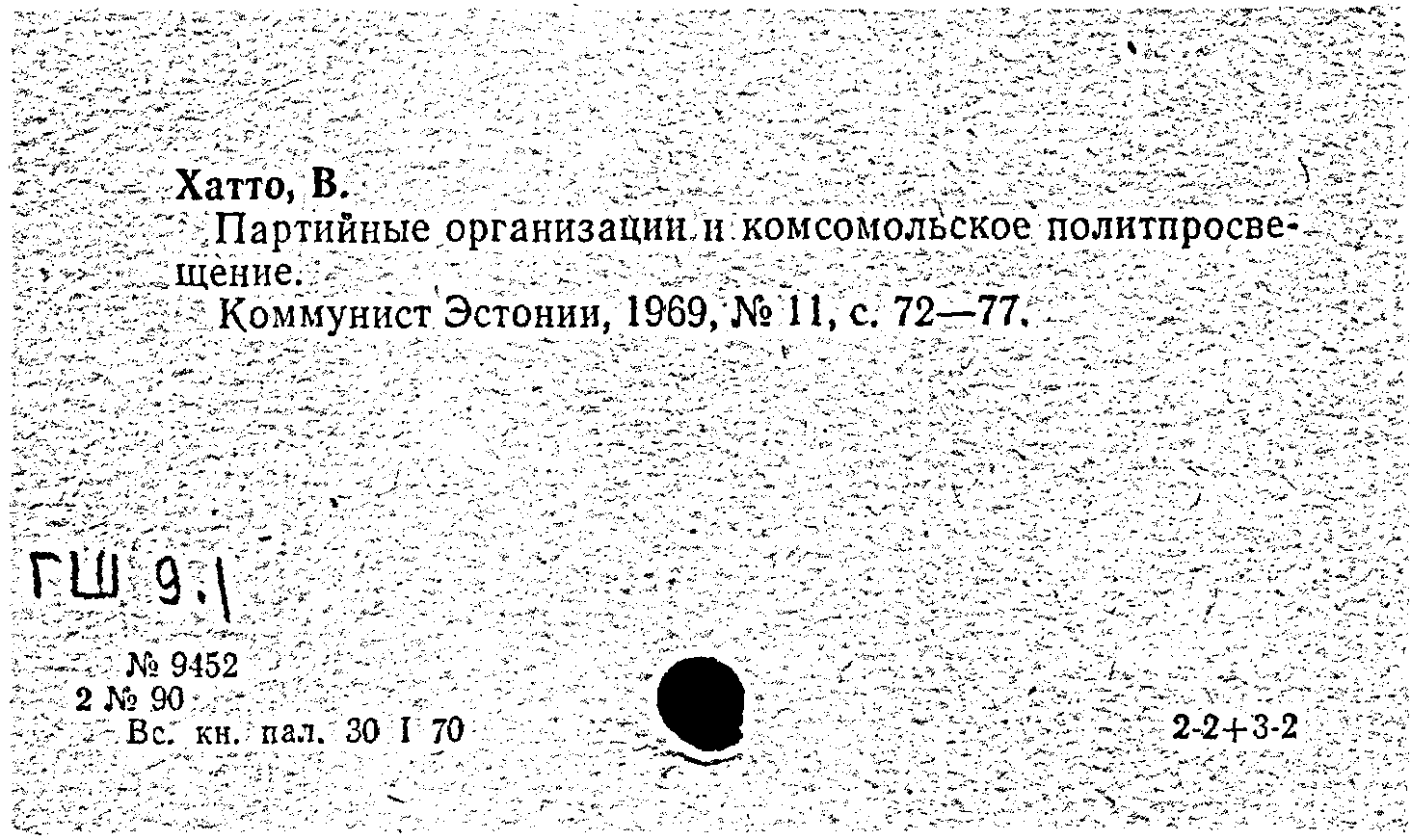 Хатто, В.

Партийные организации и комсомольское политпросвещение.

Коммунист Эстонии, 1969, № 11, с. 72—77.

ГШ 9.1

№ 9452
2 № 90
Вс. кн. пал. 30 I 70

2-2+3-2